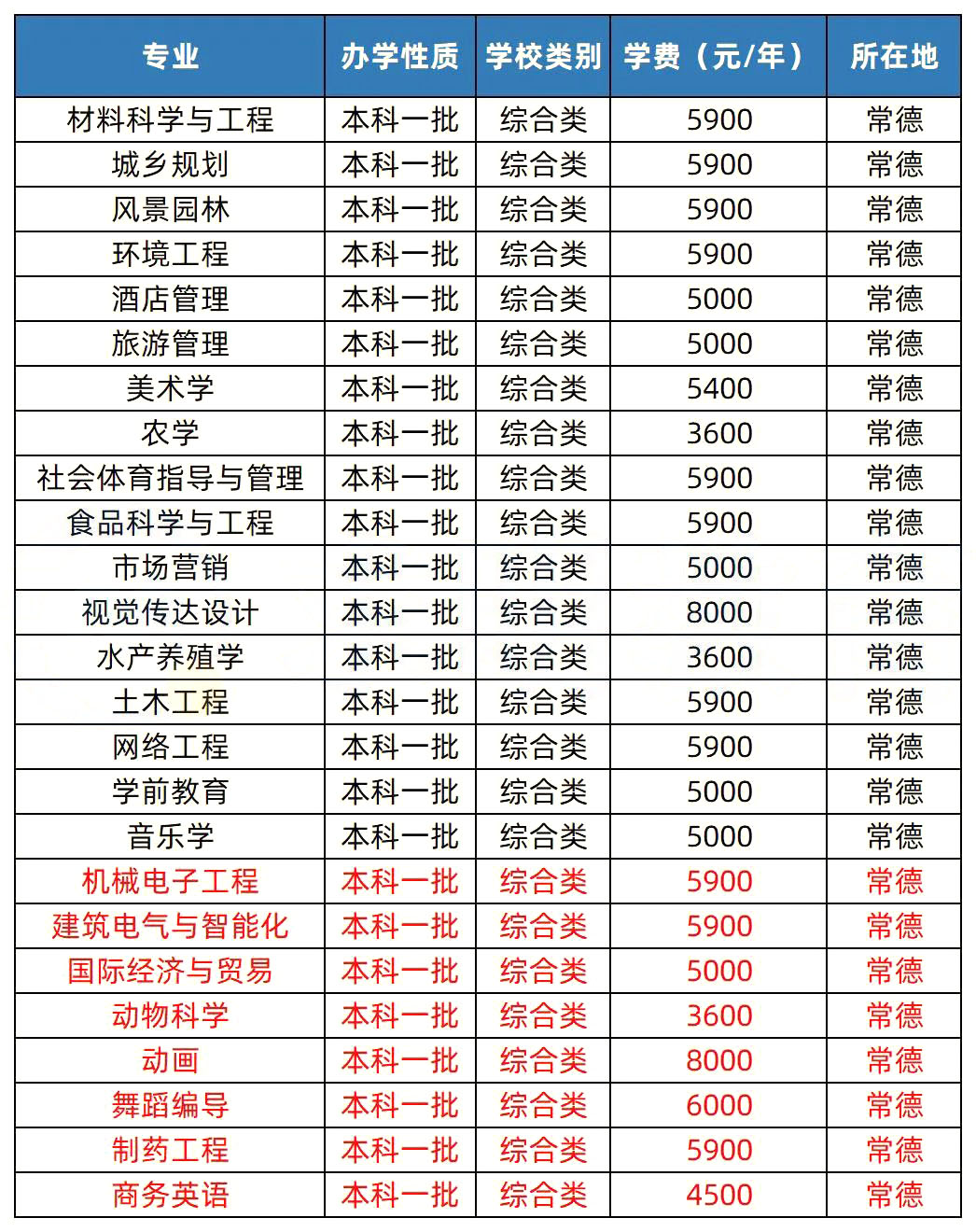 | 专业 | 办学性质 | 学校类别 | 学费（元/年） | 所在地 |
|---|---|---|---|---|
| 材料科学与工程 | 本科一批 | 综合类 | 5900 | 常德 |
| 城乡规划 | 本科一批 | 综合类 | 5900 | 常德 |
| 风景园林 | 本科一批 | 综合类 | 5900 | 常德 |
| 环境工程 | 本科一批 | 综合类 | 5900 | 常德 |
| 酒店管理 | 本科一批 | 综合类 | 5000 | 常德 |
| 旅游管理 | 本科一批 | 综合类 | 5000 | 常德 |
| 美术学 | 本科一批 | 综合类 | 5400 | 常德 |
| 农学 | 本科一批 | 综合类 | 3600 | 常德 |
| 社会体育指导与管理 | 本科一批 | 综合类 | 5900 | 常德 |
| 食品科学与工程 | 本科一批 | 综合类 | 5900 | 常德 |
| 市场营销 | 本科一批 | 综合类 | 5000 | 常德 |
| 视觉传达设计 | 本科一批 | 综合类 | 8000 | 常德 |
| 水产养殖学 | 本科一批 | 综合类 | 3600 | 常德 |
| 土木工程 | 本科一批 | 综合类 | 5900 | 常德 |
| 网络工程 | 本科一批 | 综合类 | 5900 | 常德 |
| 学前教育 | 本科一批 | 综合类 | 5000 | 常德 |
| 音乐学 | 本科一批 | 综合类 | 5000 | 常德 |
| 机械电子工程 | 本科一批 | 综合类 | 5900 | 常德 |
| 建筑电气与智能化 | 本科一批 | 综合类 | 5900 | 常德 |
| 国际经济与贸易 | 本科一批 | 综合类 | 5000 | 常德 |
| 动物科学 | 本科一批 | 综合类 | 3600 | 常德 |
| 动画 | 本科一批 | 综合类 | 8000 | 常德 |
| 舞蹈编导 | 本科一批 | 综合类 | 6000 | 常德 |
| 制药工程 | 本科一批 | 综合类 | 5900 | 常德 |
| 商务英语 | 本科一批 | 综合类 | 4500 | 常德 |